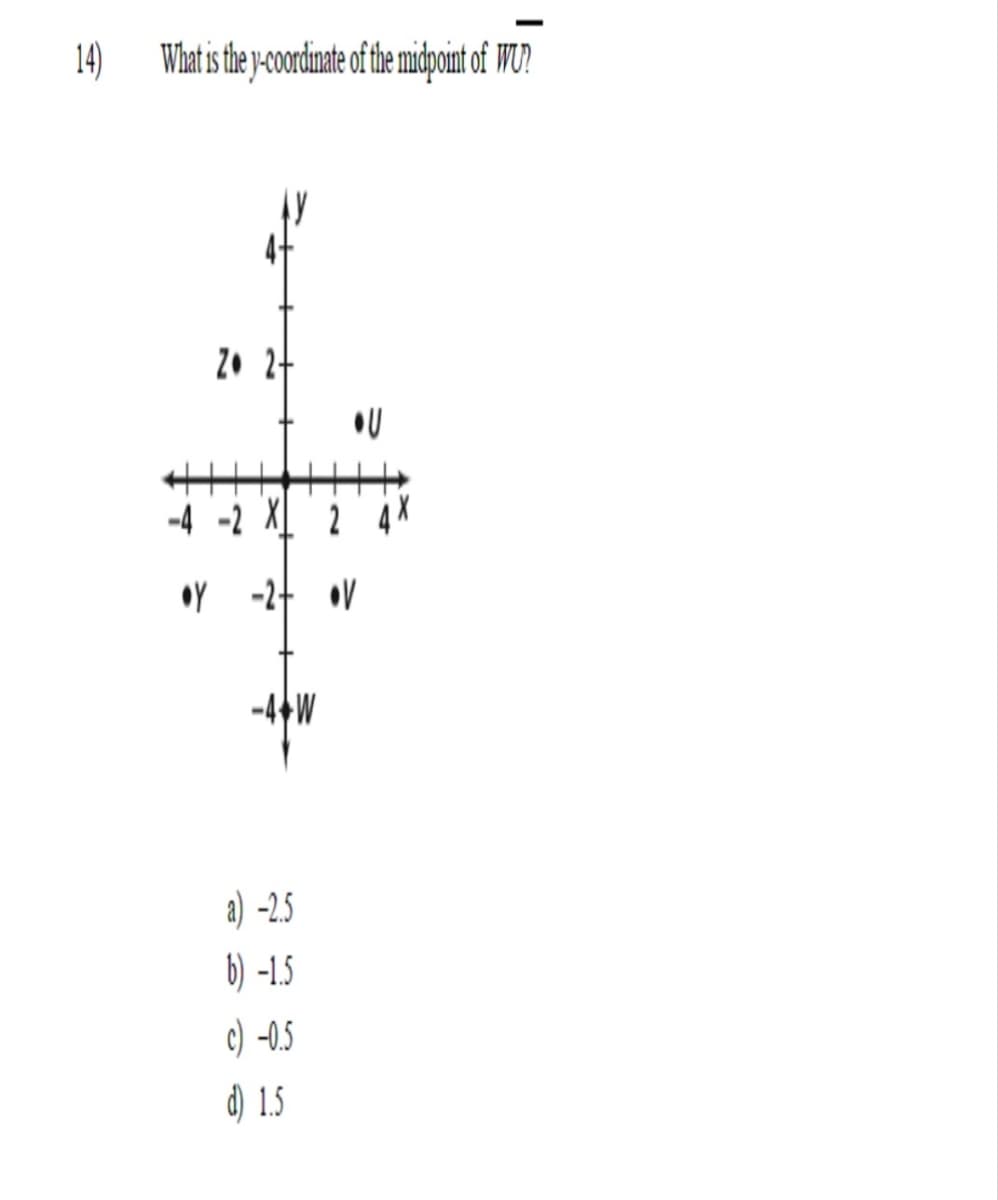 14) What is the y-coordinate of the midpoint of $\overline{WU}$?

y
4
Z 2
U
-4 -2 X 2 4 x
Y -2 V
-4 W

a) -2.5
b) -1.5
c) -0.5
d) 1.5